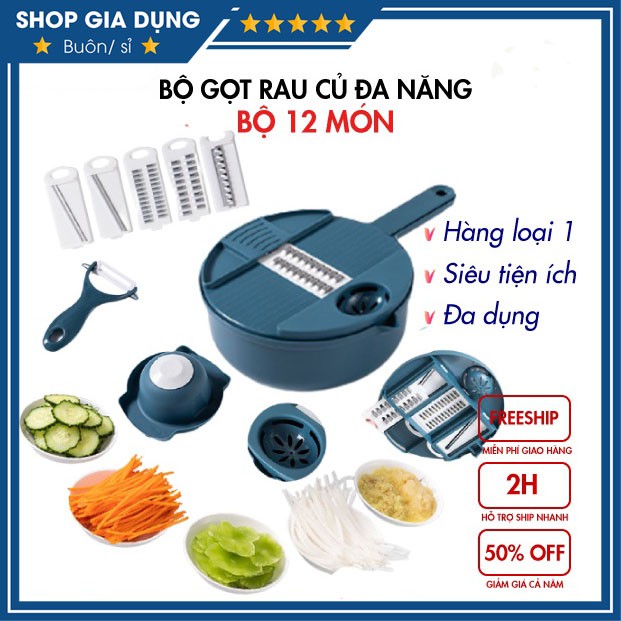 SHOP GIA DỤNG
★ Buôn/ sỉ ★
★★★★★

BỘ GỌT RAU CỦ ĐA NĂNG
BỘ 12 MÓN

v Hàng loại 1
v Siêu tiện ích
v Đa dụng

FREESHIP
MIỄN PHÍ GIAO HÀNG

2H
HỖ TRỢ SHIP NHANH

50% OFF
GIẢM GIÁ CẢ NĂM